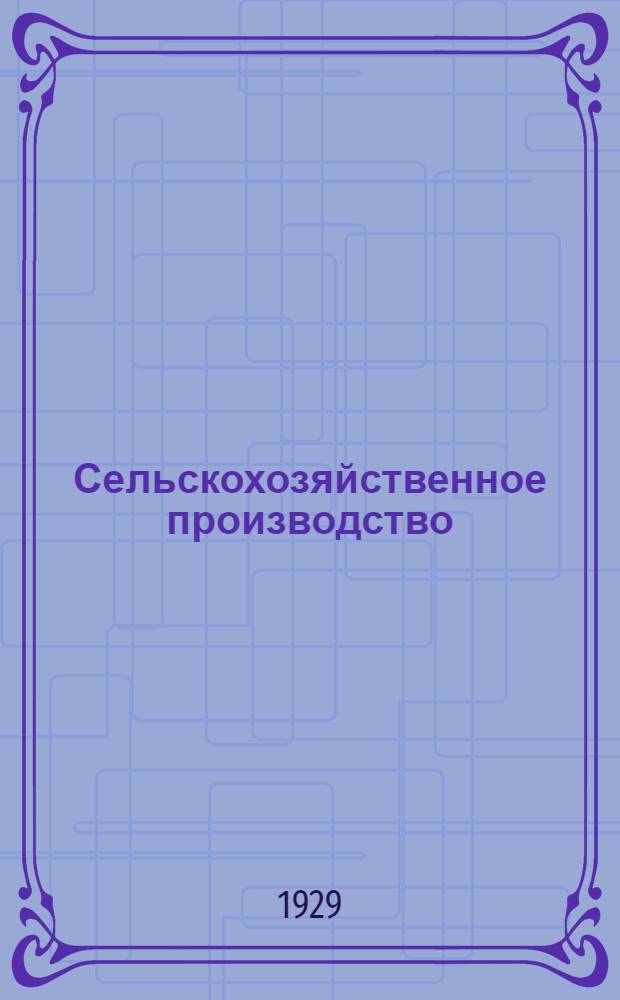 Сельскохозяйственное производство

1929